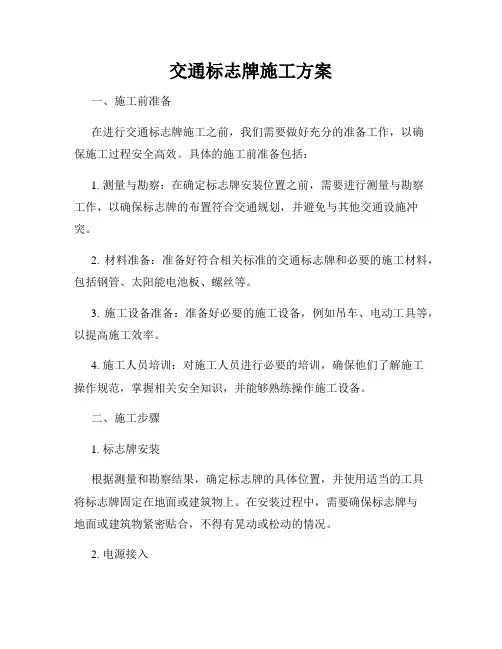 交通标志牌施工方案

一、施工前准备

在进行交通标志牌施工之前，我们需要做好充分的准备工作，以确保施工过程安全高效。具体的施工前准备包括：

1. 测量与勘察：在确定标志牌安装位置之前，需要进行测量与勘察工作，以确保标志牌的布置符合交通规划，并避免与其他交通设施冲突。

2. 材料准备：准备好符合相关标准的交通标志牌和必要的施工材料，包括钢管、太阳能电池板、螺丝等。

3. 施工设备准备：准备好必要的施工设备，例如吊车、电动工具等，以提高施工效率。

4. 施工人员培训：对施工人员进行必要的培训，确保他们了解施工操作规范，掌握相关安全知识，并能够熟练操作施工设备。

二、施工步骤

1. 标志牌安装

根据测量和勘察结果，确定标志牌的具体位置，并使用适当的工具将标志牌固定在地面或建筑物上。在安装过程中，需要确保标志牌与地面或建筑物紧密贴合，不得有晃动或松动的情况。

2. 电源接入